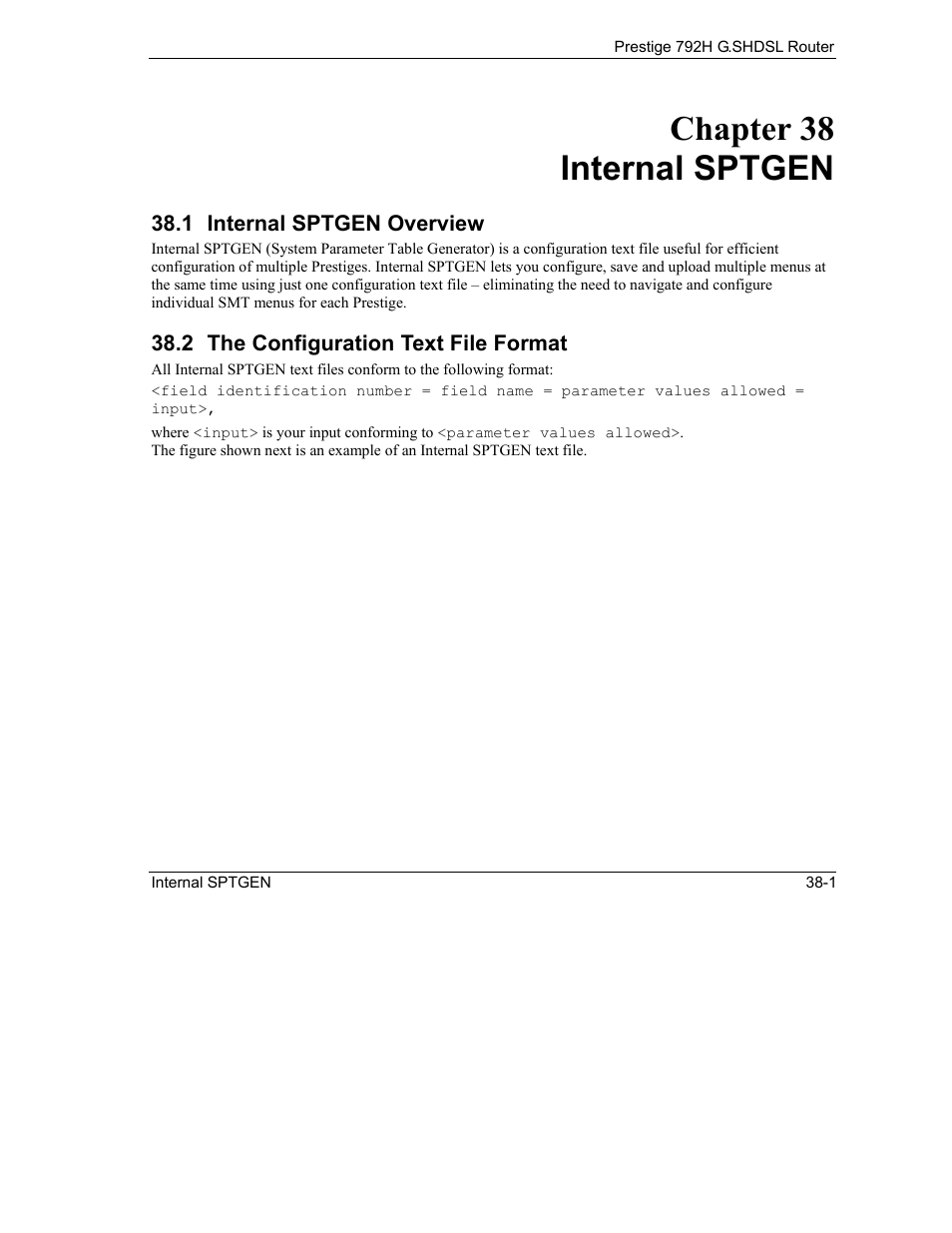 Prestige 792H G.SHDSL Router

Chapter 38
Internal SPTGEN

38.1 Internal SPTGEN Overview

Internal SPTGEN (System Parameter Table Generator) is a configuration text file useful for efficient configuration of multiple Prestiges. Internal SPTGEN lets you configure, save and upload multiple menus at the same time using just one configuration text file – eliminating the need to navigate and configure individual SMT menus for each Prestige.

38.2 The Configuration Text File Format

All Internal SPTGEN text files conform to the following format:

<field identification number = field name = parameter values allowed = input>,

where <input> is your input conforming to <parameter values allowed>.
The figure shown next is an example of an Internal SPTGEN text file.

Internal SPTGEN 38-1